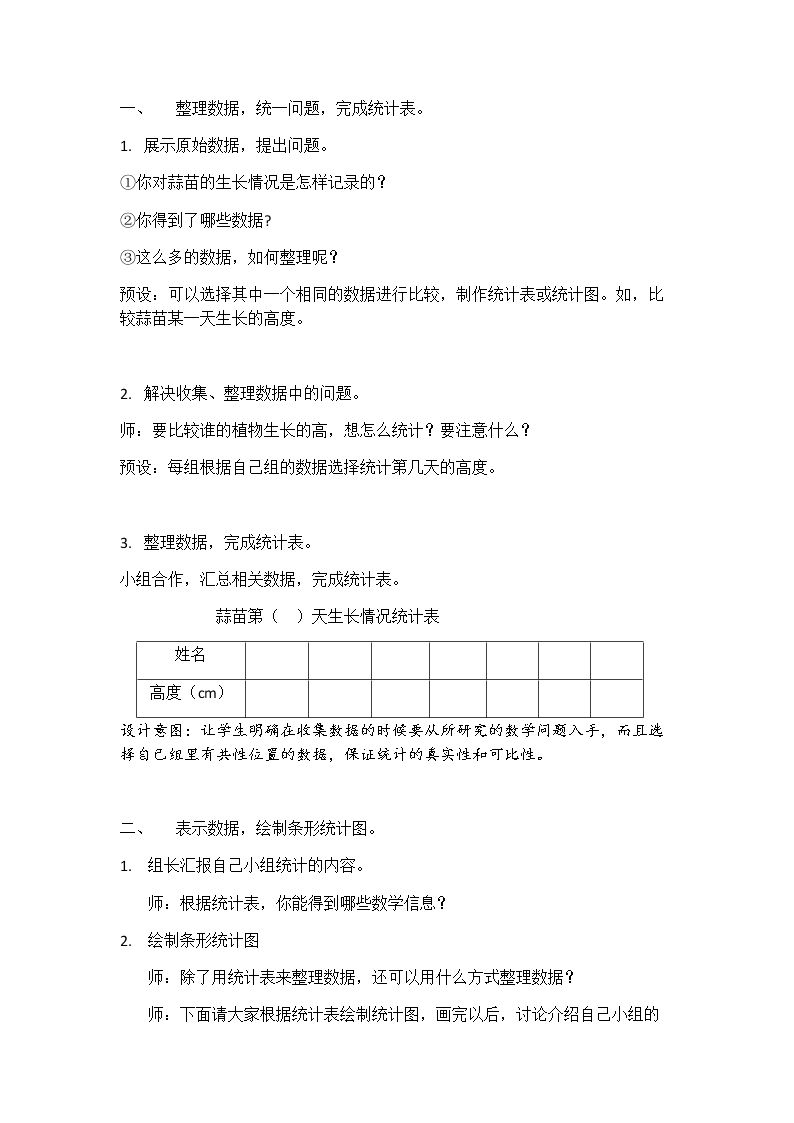 一、 整理数据，统一问题，完成统计表。

1. 展示原始数据，提出问题。

①你对蒜苗的生长情况是怎样记录的？

②你得到了哪些数据?

③这么多的数据，如何整理呢？

预设：可以选择其中一个相同的数据进行比较，制作统计表或统计图。如，比较蒜苗某一天生长的高度。

2. 解决收集、整理数据中的问题。

师：要比较谁的植物生长的高，想怎么统计？要注意什么？

预设：每组根据自己组的数据选择统计第几天的高度。

3. 整理数据，完成统计表。

小组合作，汇总相关数据，完成统计表。

蒜苗第（ ）天生长情况统计表

| 姓名 | | | | | | | |
|---|---|---|---|---|---|---|---|
| 高度（cm） | | | | | | | |

设计意图：让学生明确在收集数据的时候要从所研究的数学问题入手，而且选择自己组里有共性位置的数据，保证统计的真实性和可比性。

二、 表示数据，绘制条形统计图。

1. 组长汇报自己小组统计的内容。

师：根据统计表，你能得到哪些数学信息？

2. 绘制条形统计图

师：除了用统计表来整理数据，还可以用什么方式整理数据？

师：下面请大家根据统计表绘制统计图，画完以后，讨论介绍自己小组的